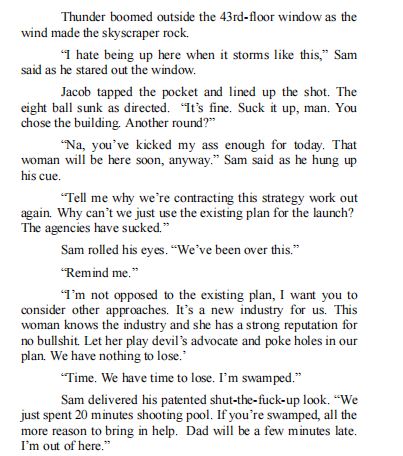 Thunder boomed outside the 43rd-floor window as the wind made the skyscraper rock.

“I hate being up here when it storms like this,” Sam said as he stared out the window.

Jacob tapped the pocket and lined up the shot. The eight ball sunk as directed. “It’s fine. Suck it up, man. You chose the building. Another round?”

“Na, you’ve kicked my ass enough for today. That woman will be here soon, anyway.” Sam said as he hung up his cue.

“Tell me why we’re contracting this strategy work out again. Why can’t we just use the existing plan for the launch? The agencies have sucked.”

Sam rolled his eyes. “We’ve been over this.”

“Remind me.”

“I’m not opposed to the existing plan, I want you to consider other approaches. It’s a new industry for us. This woman knows the industry and she has a strong reputation for no bullshit. Let her play devil’s advocate and poke holes in our plan. We have nothing to lose.’

“Time. We have time to lose. I’m swamped.”

Sam delivered his patented shut-the-fuck-up look. “We just spent 20 minutes shooting pool. If you’re swamped, all the more reason to bring in help. Dad will be a few minutes late. I’m out of here.”